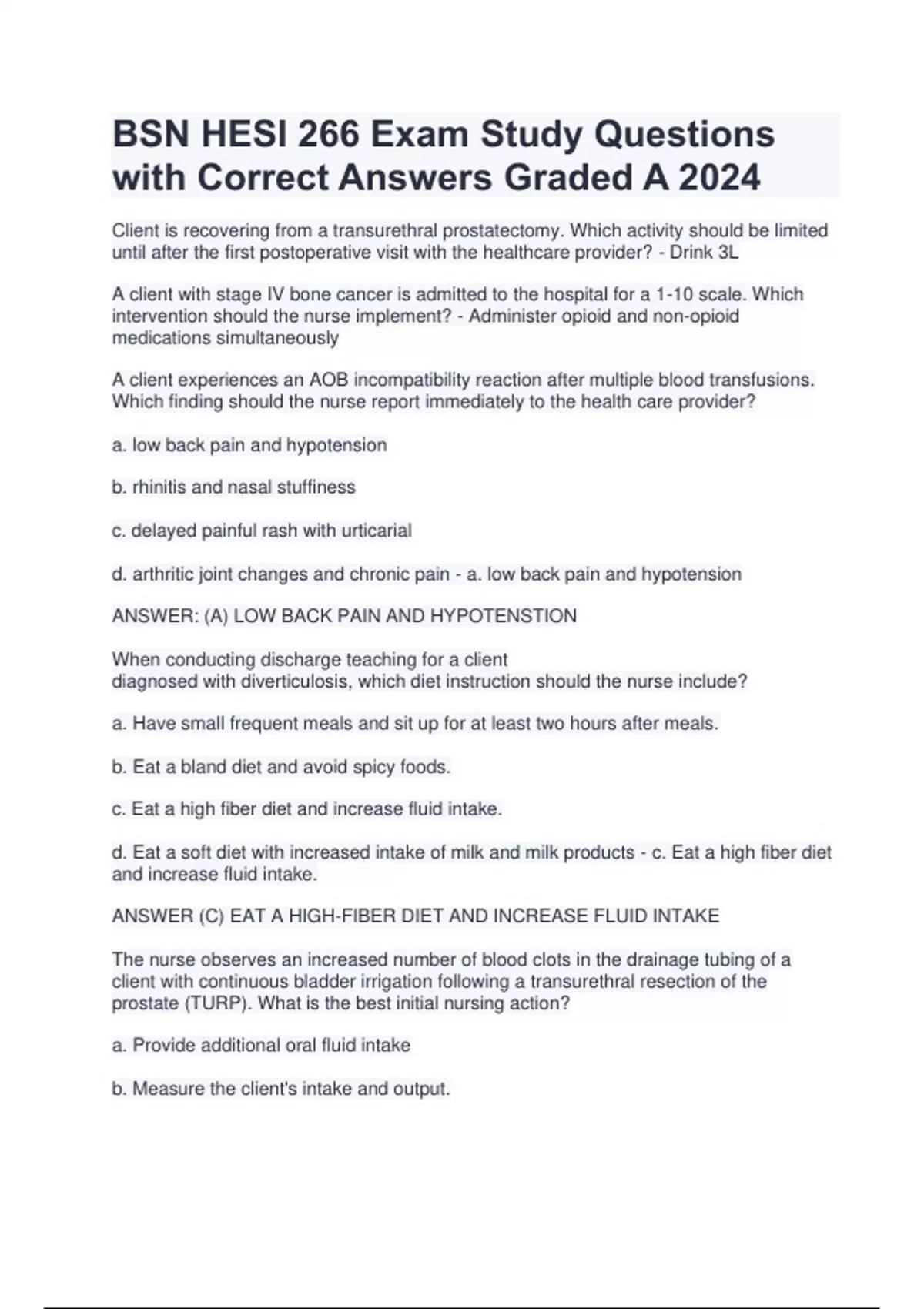 BSN HESI 266 Exam Study Questions with Correct Answers Graded A 2024

Client is recovering from a transurethral prostatectomy. Which activity should be limited until after the first postoperative visit with the healthcare provider? - Drink 3L

A client with stage IV bone cancer is admitted to the hospital for a 1-10 scale. Which intervention should the nurse implement? - Administer opioid and non-opioid medications simultaneously

A client experiences an AOB incompatibility reaction after multiple blood transfusions. Which finding should the nurse report immediately to the health care provider?

a. low back pain and hypotension

b. rhinitis and nasal stuffiness

c. delayed painful rash with urticarial

d. arthritic joint changes and chronic pain - a. low back pain and hypotension

ANSWER: (A) LOW BACK PAIN AND HYPOTENSTION

When conducting discharge teaching for a client diagnosed with diverticulosis, which diet instruction should the nurse include?

a. Have small frequent meals and sit up for at least two hours after meals.

b. Eat a bland diet and avoid spicy foods.

c. Eat a high fiber diet and increase fluid intake.

d. Eat a soft diet with increased intake of milk and milk products - c. Eat a high fiber diet and increase fluid intake.

ANSWER (C) EAT A HIGH-FIBER DIET AND INCREASE FLUID INTAKE

The nurse observes an increased number of blood clots in the drainage tubing of a client with continuous bladder irrigation following a transurethral resection of the prostate (TURP). What is the best initial nursing action?

a. Provide additional oral fluid intake

b. Measure the client's intake and output.